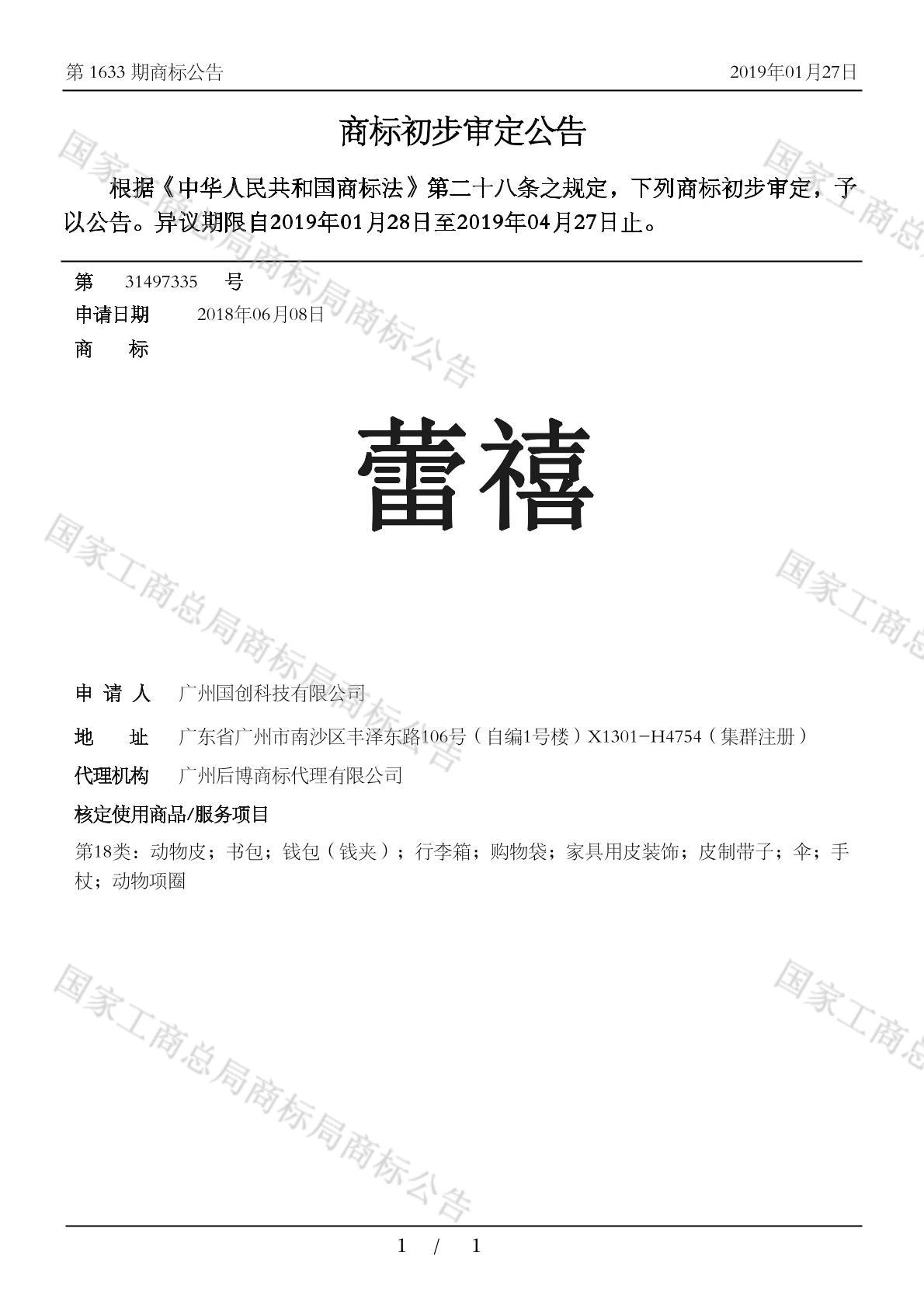 第 1633 期商标公告　2019年01月27日

商标初步审定公告

根据《中华人民共和国商标法》第二十八条之规定，下列商标初步审定，予以公告。异议期限自2019年01月28日至2019年04月27日止。

第　31497335　号
申请日期　2018年06月08日
商　　标

蕾禧

申 请 人　广州国创科技有限公司
地　　址　广东省广州市南沙区丰泽东路106号（自编1号楼）X1301-H4754（集群注册）
代理机构　广州后博商标代理有限公司
核定使用商品/服务项目
第18类：动物皮；书包；钱包（钱夹）；行李箱；购物袋；家具用皮装饰；皮制带子；伞；手杖；动物项圈

国家工商总局商标局商标公告
国家工商总局商标局商标公告
国家工商总局商标局商标公告
国家工商总
国家工商总
国家工商总

1　/　1